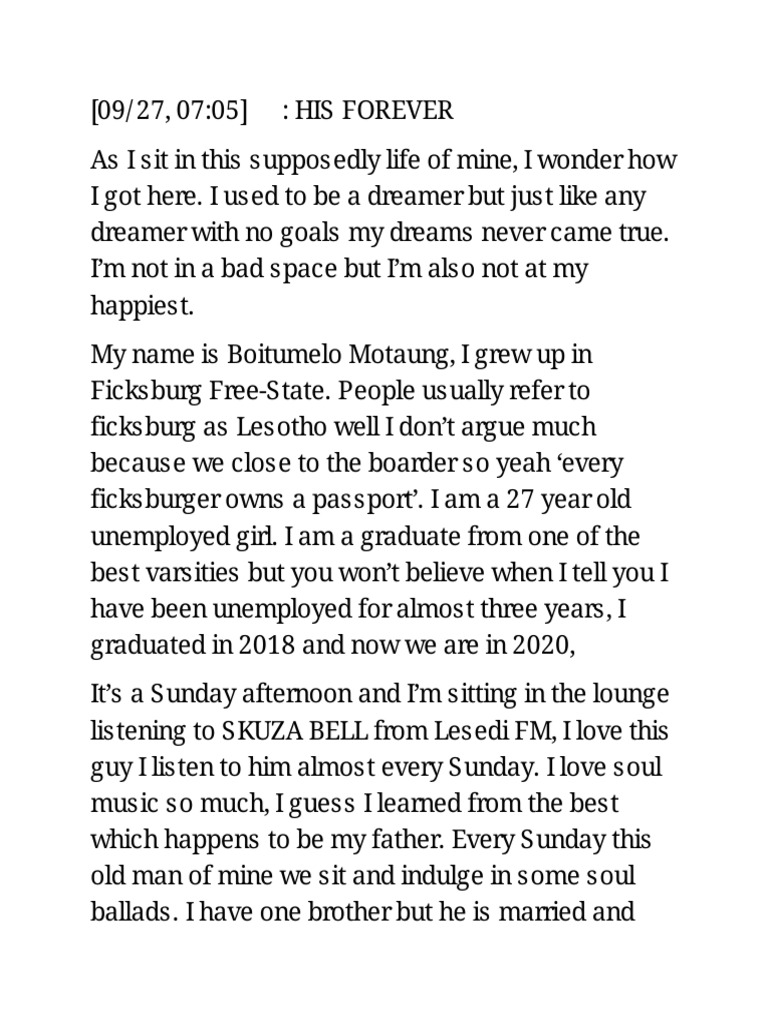 [09/27, 07:05]     : HIS FOREVER

As I sit in this supposedly life of mine, I wonder how I got here. I used to be a dreamer but just like any dreamer with no goals my dreams never came true. I'm not in a bad space but I'm also not at my happiest.

My name is Boitumelo Motaung, I grew up in Ficksburg Free-State. People usually refer to ficksburg as Lesotho well I don't argue much because we close to the boarder so yeah 'every ficksburger owns a passport'. I am a 27 year old unemployed girl. I am a graduate from one of the best varsities but you won't believe when I tell you I have been unemployed for almost three years, I graduated in 2018 and now we are in 2020,

It's a Sunday afternoon and I'm sitting in the lounge listening to SKUZA BELL from Lesedi FM, I love this guy I listen to him almost every Sunday. I love soul music so much, I guess I learned from the best which happens to be my father. Every Sunday this old man of mine we sit and indulge in some soul ballads. I have one brother but he is married and